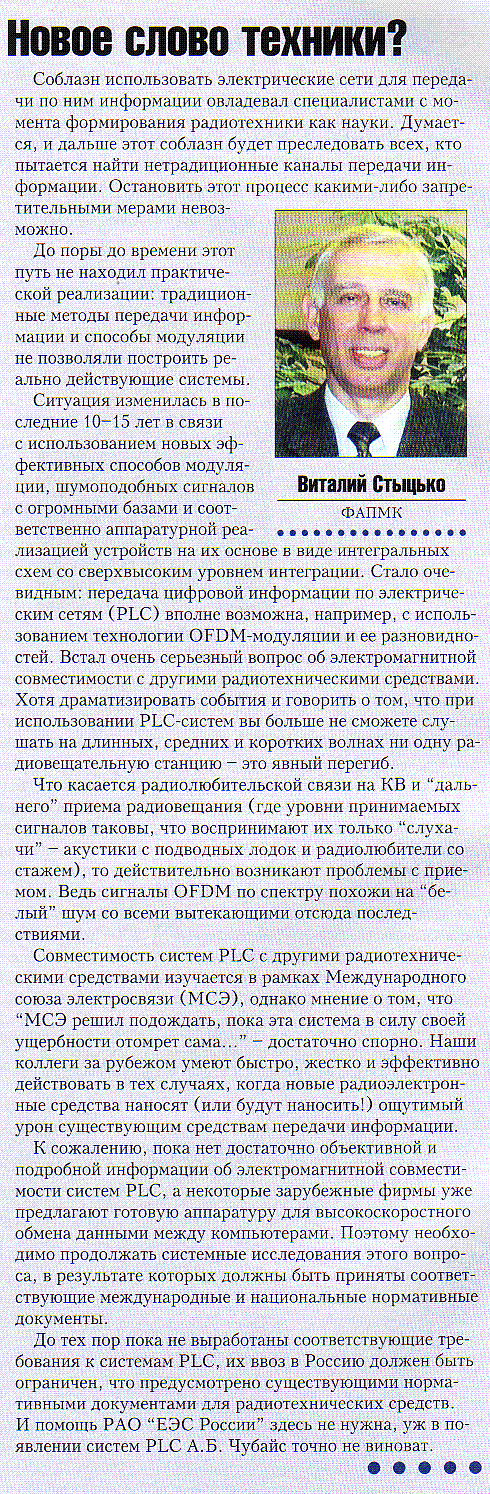 Новое слово техники?

Соблазн использовать электрические сети для передачи по ним информации овладевал специалистами с момента формирования радиотехники как науки. Думается, и дальше этот соблазн будет преследовать всех, кто пытается найти нетрадиционные каналы передачи информации. Остановить этот процесс какими-либо запретительными мерами невозможно.

До поры до времени этот путь не находил практической реализации: традиционные методы передачи информации и способы модуляции не позволяли построить реально действующие системы.

Ситуация изменилась в последние 10–15 лет в связи с использованием новых эффективных способов модуляции, шумоподобных сигналов с огромными базами и соответственно аппаратурной реализацией устройств на их основе в виде интегральных схем со сверхвысоким уровнем интеграции. Стало очевидным: передача цифровой информации по электрическим сетям (PLC) вполне возможна, например, с использованием технологии OFDM-модуляции и ее разновидностей. Встал очень серьезный вопрос об электромагнитной совместимости с другими радиотехническими средствами. Хотя драматизировать события и говорить о том, что при использовании PLC-систем вы больше не сможете слушать на длинных, средних и коротких волнах ни одну радиовещательную станцию – это явный перегиб.

Виталий Стыцько
ФАПМК

Что касается радиолюбительской связи на КВ и "дальнего" приема радиовещания (где уровни принимаемых сигналов таковы, что воспринимают их только "слухачи" – акустики с подводных лодок и радиолюбители со стажем), то действительно возникают проблемы с приемом. Ведь сигналы OFDM по спектру похожи на "белый" шум со всеми вытекающими отсюда последствиями.

Совместимость систем PLC с другими радиотехническими средствами изучается в рамках Международного союза электросвязи (МСЭ), однако мнение о том, что "МСЭ решил подождать, пока эта система в силу своей ущербности отомрет сама..." – достаточно спорно. Наши коллеги за рубежом умеют быстро, жестко и эффективно действовать в тех случаях, когда новые радиоэлектронные средства наносят (или будут наносить!) ощутимый урон существующим средствам передачи информации.

К сожалению, пока нет достаточно объективной и подробной информации об электромагнитной совместимости систем PLC, а некоторые зарубежные фирмы уже предлагают готовую аппаратуру для высокоскоростного обмена данными между компьютерами. Поэтому необходимо продолжать системные исследования этого вопроса, в результате которых должны быть приняты соответствующие международные и национальные нормативные документы.

До тех пор пока не выработаны соответствующие требования к системам PLC, их ввоз в Россию должен быть ограничен, что предусмотрено существующими нормативными документами для радиотехнических средств. И помощь РАО "ЕЭС России" здесь не нужна, уж в появлении систем PLC А.Б. Чубайс точно не виноват.